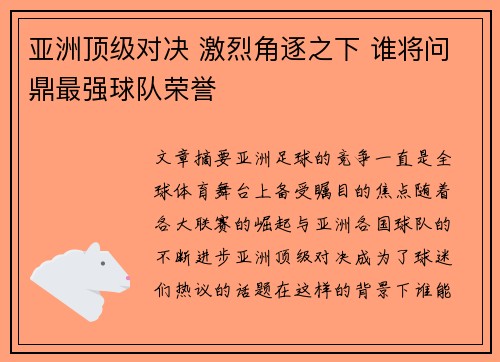 亚洲顶级对决 激烈角逐之下 谁将问鼎最强球队荣誉

文章摘要亚洲足球的竞争一直是全球体育舞台上备受瞩目的焦点随着各大联赛的崛起与亚洲各国球队的不断进步亚洲顶级对决成为了球迷们热议的话题在这样的背景下谁能